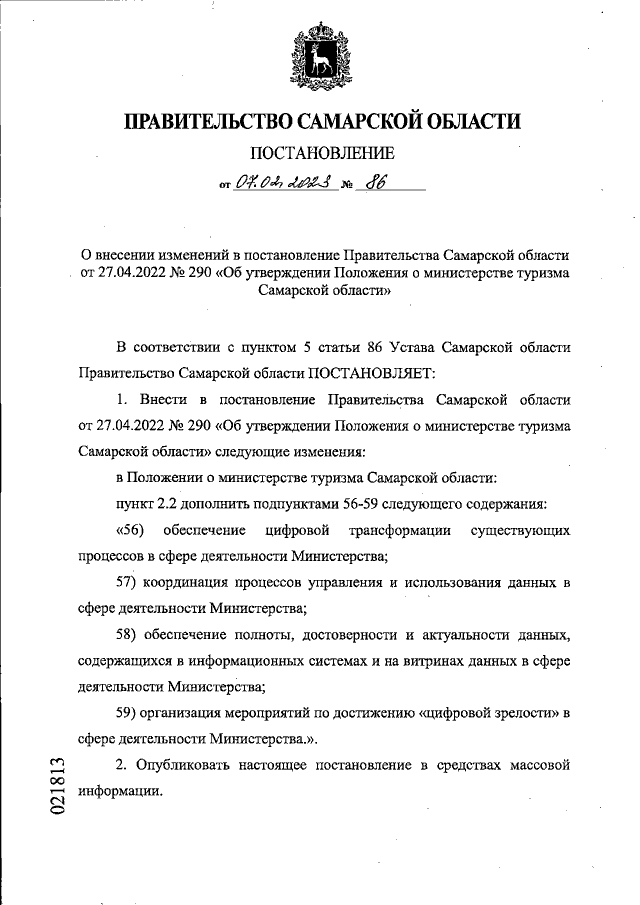 ПРАВИТЕЛЬСТВО САМАРСКОЙ ОБЛАСТИ

ПОСТАНОВЛЕНИЕ

от 07.02.2023 № 86

О внесении изменений в постановление Правительства Самарской области от 27.04.2022 № 290 «Об утверждении Положения о министерстве туризма Самарской области»

В соответствии с пунктом 5 статьи 86 Устава Самарской области Правительство Самарской области ПОСТАНОВЛЯЕТ:

1. Внести в постановление Правительства Самарской области от 27.04.2022 № 290 «Об утверждении Положения о министерстве туризма Самарской области» следующие изменения:

в Положении о министерстве туризма Самарской области:

пункт 2.2 дополнить подпунктами 56-59 следующего содержания:

«56) обеспечение цифровой трансформации существующих процессов в сфере деятельности Министерства;

57) координация процессов управления и использования данных в сфере деятельности Министерства;

58) обеспечение полноты, достоверности и актуальности данных, содержащихся в информационных системах и на витринах данных в сфере деятельности Министерства;

59) организация мероприятий по достижению «цифровой зрелости» в сфере деятельности Министерства.».

2. Опубликовать настоящее постановление в средствах массовой информации.

021813